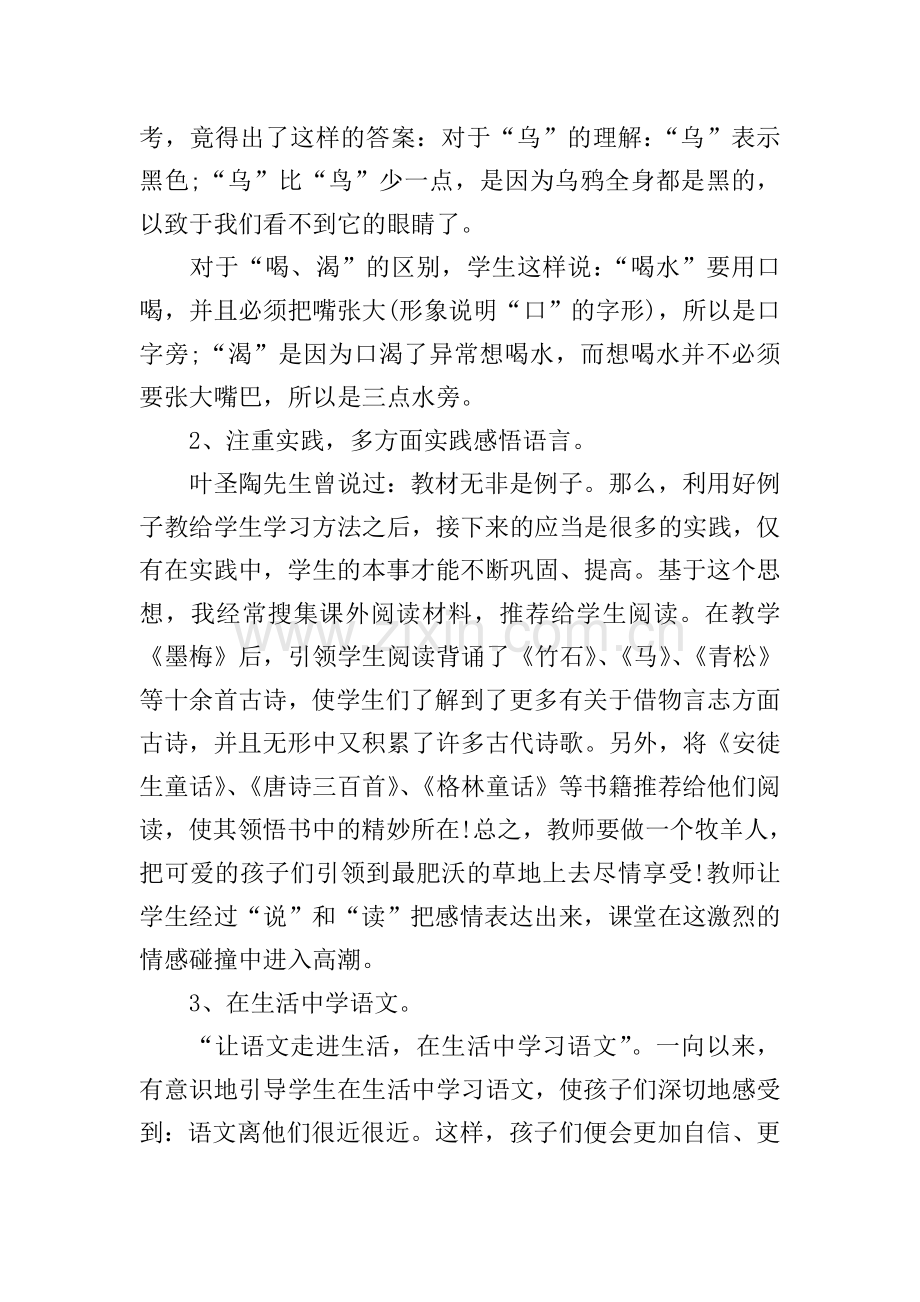 考，竟得出了这样的答案：对于“乌”的理解：“乌”表示黑色；“乌”比“鸟”少一点，是因为乌鸦全身都是黑的，以致于我们看不到它的眼睛了。

对于“喝、渴”的区别，学生这样说：“喝水”要用口喝，并且必须把嘴张大(形象说明“口”的字形)，所以是口字旁；“渴”是因为口渴了异常想喝水，而想喝水并不必须要张大嘴巴，所以是三点水旁。

2、注重实践，多方面实践感悟语言。

叶圣陶先生曾说过：教材无非是例子。那么，利用好例子教给学生学习方法之后，接下来的应当是很多的实践，仅有在实践中，学生的本事才能不断巩固、提高。基于这个思想，我经常搜集课外阅读材料，推荐给学生阅读。在教学《墨梅》后，引领学生阅读背诵了《竹石》、《马》、《青松》等十余首古诗，使学生们了解到了更多有关于借物言志方面古诗，并且无形中又积累了许多古代诗歌。另外，将《安徒生童话》、《唐诗三百首》、《格林童话》等书籍推荐给他们阅读，使其领悟书中的精妙所在!总之，教师要做一个牧羊人，把可爱的孩子们引领到最肥沃的草地上去尽情享受!教师让学生经过“说”和“读”把感情表达出来，课堂在这激烈的情感碰撞中进入高潮。

3、在生活中学语文。

“让语文走进生活，在生活中学习语文”。一向以来，有意识地引导学生在生活中学习语文，使孩子们深切地感受到：语文离他们很近很近。这样，孩子们便会更加自信、更

www.zixin.com.cn